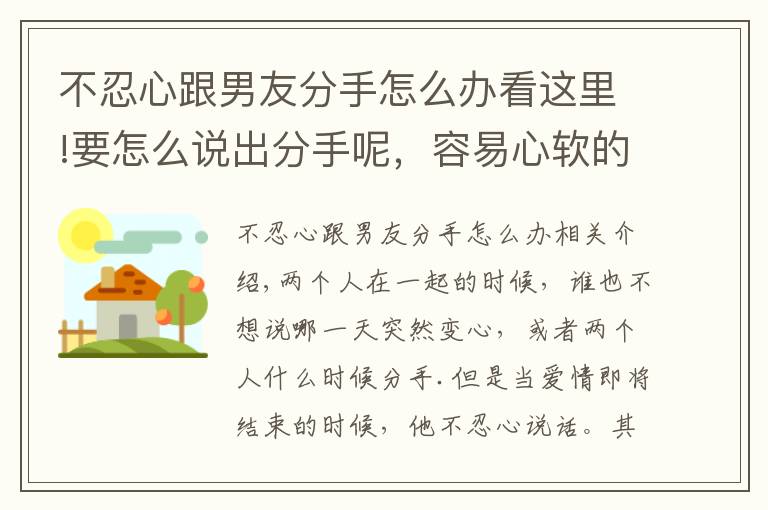 不忍心跟男友分手怎么办看这里!要怎么说出分手呢，容易心软的

不忍心跟男友分手怎么办相关介绍，两个人在一起的时候，谁也不想说哪一天突然变心，或者两个人什么时候分手.但是当爱情即将结束的时候，他不忍心说话。其